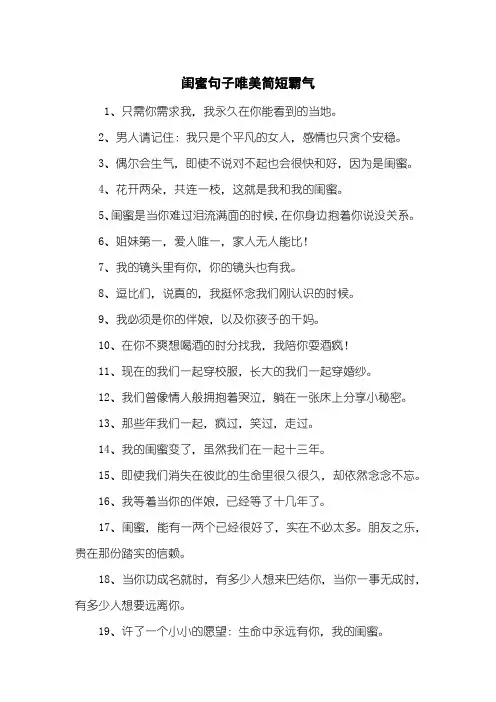 闺蜜句子唯美简短霸气

1、只需你需求我，我永久在你能看到的当地。

2、男人请记住：我只是个平凡的女人，感情也只贪个安稳。

3、偶尔会生气，即使不说对不起也会很快和好，因为是闺蜜。

4、花开两朵，共连一枝，这就是我和我的闺蜜。

5、闺蜜是当你难过泪流满面的时候，在你身边抱着你说没关系。

6、姐妹第一，爱人唯一，家人无人能比！

7、我的镜头里有你，你的镜头也有我。

8、逗比们，说真的，我挺怀念我们刚认识的时候。

9、我必须是你的伴娘，以及你孩子的干妈。

10、在你不爽想喝酒的时分找我，我陪你耍酒疯！

11、现在的我们一起穿校服，长大的我们一起穿婚纱。

12、我们曾像情人般拥抱着哭泣，躺在一张床上分享小秘密。

13、那些年我们一起，疯过，笑过，走过。

14、我的闺蜜变了，虽然我们在一起十三年。

15、即使我们消失在彼此的生命里很久很久，却依然念念不忘。

16、我等着当你的伴娘，已经等了十几年了。

17、闺蜜，能有一两个已经很好了，实在不必太多。朋友之乐，贵在那份踏实的信赖。

18、当你功成名就时，有多少人想来巴结你，当你一事无成时，有多少人想要远离你。

19、许了一个小小的愿望：生命中永远有你，我的闺蜜。